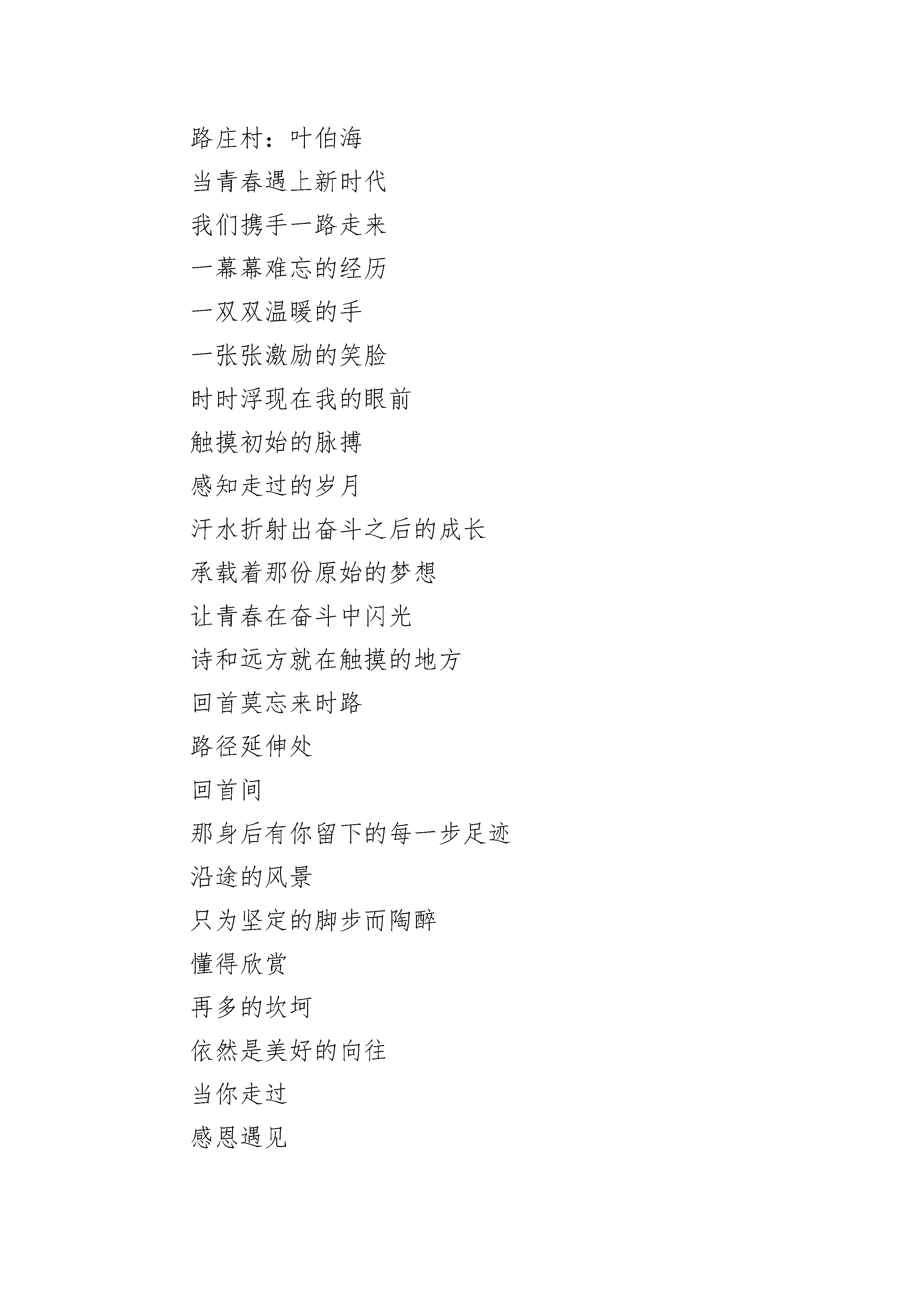 路庄村：叶伯海

当青春遇上新时代

我们携手一路走来

一幕幕难忘的经历

一双双温暖的手

一张张激励的笑脸

时时浮现在我的眼前

触摸初始的脉搏

感知走过的岁月

汗水折射出奋斗之后的成长

承载着那份原始的梦想

让青春在奋斗中闪光

诗和远方就在触摸的地方

回首莫忘来时路

路径延伸处

回首间

那身后有你留下的每一步足迹

沿途的风景

只为坚定的脚步而陶醉

懂得欣赏

再多的坎坷

依然是美好的向往

当你走过

感恩遇见